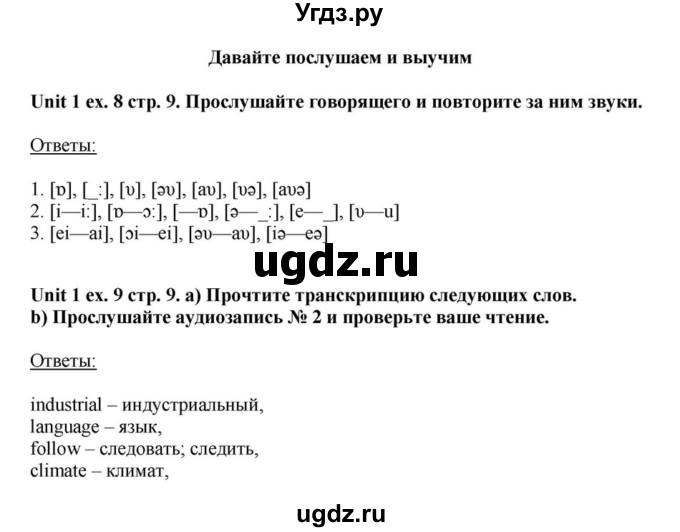 Угдз.ру

Давайте послушаем и выучим

Unit 1 ex. 8 стр. 9. Прослушайте говорящего и повторите за ним звуки.

Ответы:

1. [ɒ], [_:], [ʊ], [əʊ], [aʊ], [ʊə], [aʊə]
2. [i—i:], [ɒ—ɔ:], [—ɒ], [ə—_:], [e—_], [ʊ—u]
3. [ei—ai], [ɔi—ei], [əʊ—aʊ], [iə—eə]

ugdz.ru

Unit 1 ex. 9 стр. 9. a) Прочтите транскрипцию следующих слов.
b) Прослушайте аудиозапись № 2 и проверьте ваше чтение.

Ответы:

industrial – индустриальный,
language – язык,
follow – следовать; следить,
climate – климат,

ugdz.ru